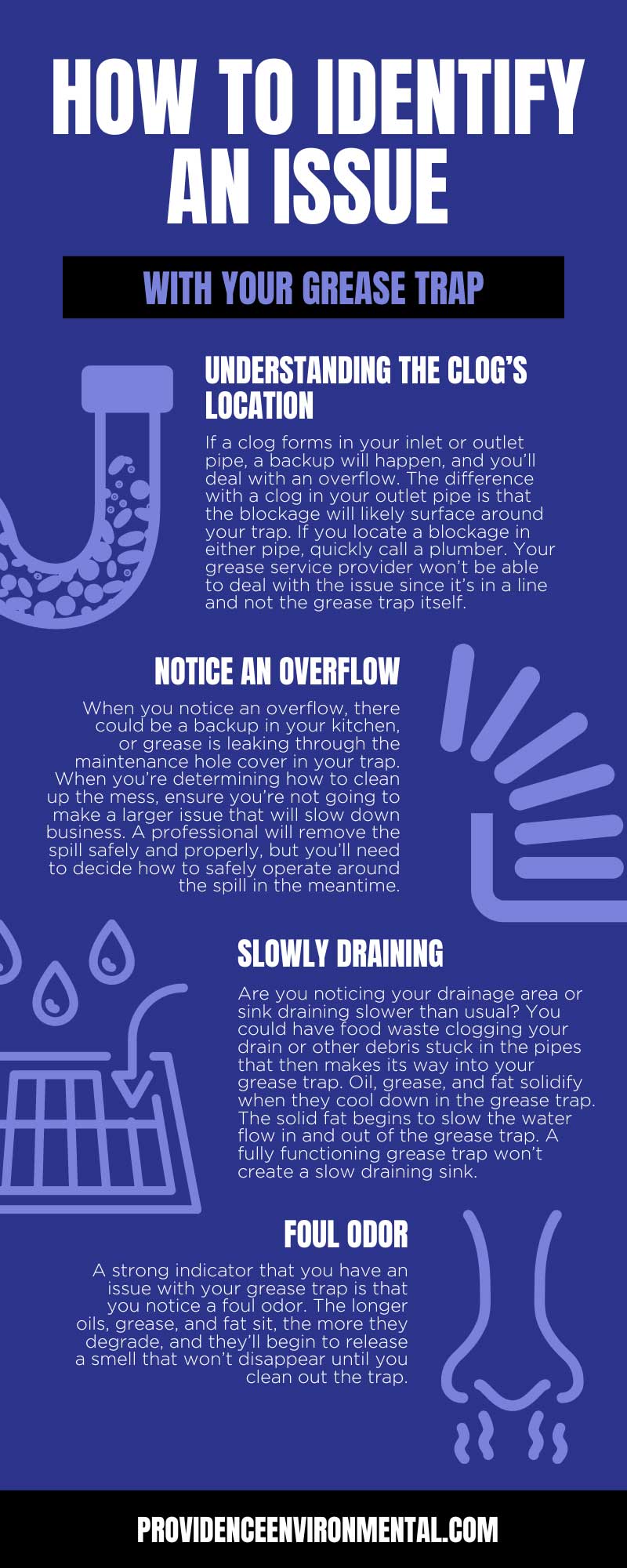 HOW TO IDENTIFY AN ISSUE

WITH YOUR GREASE TRAP

UNDERSTANDING THE CLOG'S LOCATION

If a clog forms in your inlet or outlet pipe, a backup will happen, and you'll deal with an overflow. The difference with a clog in your outlet pipe is that the blockage will likely surface around your trap. If you locate a blockage in either pipe, quickly call a plumber. Your grease service provider won't be able to deal with the issue since it's in a line and not the grease trap itself.

NOTICE AN OVERFLOW

When you notice an overflow, there could be a backup in your kitchen, or grease is leaking through the maintenance hole cover in your trap. When you're determining how to clean up the mess, ensure you're not going to make a larger issue that will slow down business. A professional will remove the spill safely and properly, but you'll need to decide how to safely operate around the spill in the meantime.

SLOWLY DRAINING

Are you noticing your drainage area or sink draining slower than usual? You could have food waste clogging your drain or other debris stuck in the pipes that then makes its way into your grease trap. Oil, grease, and fat solidify when they cool down in the grease trap. The solid fat begins to slow the water flow in and out of the grease trap. A fully functioning grease trap won't create a slow draining sink.

FOUL ODOR

A strong indicator that you have an issue with your grease trap is that you notice a foul odor. The longer oils, grease, and fat sit, the more they degrade, and they'll begin to release a smell that won't disappear until you clean out the trap.

PROVIDENCEENVIRONMENTAL.COM